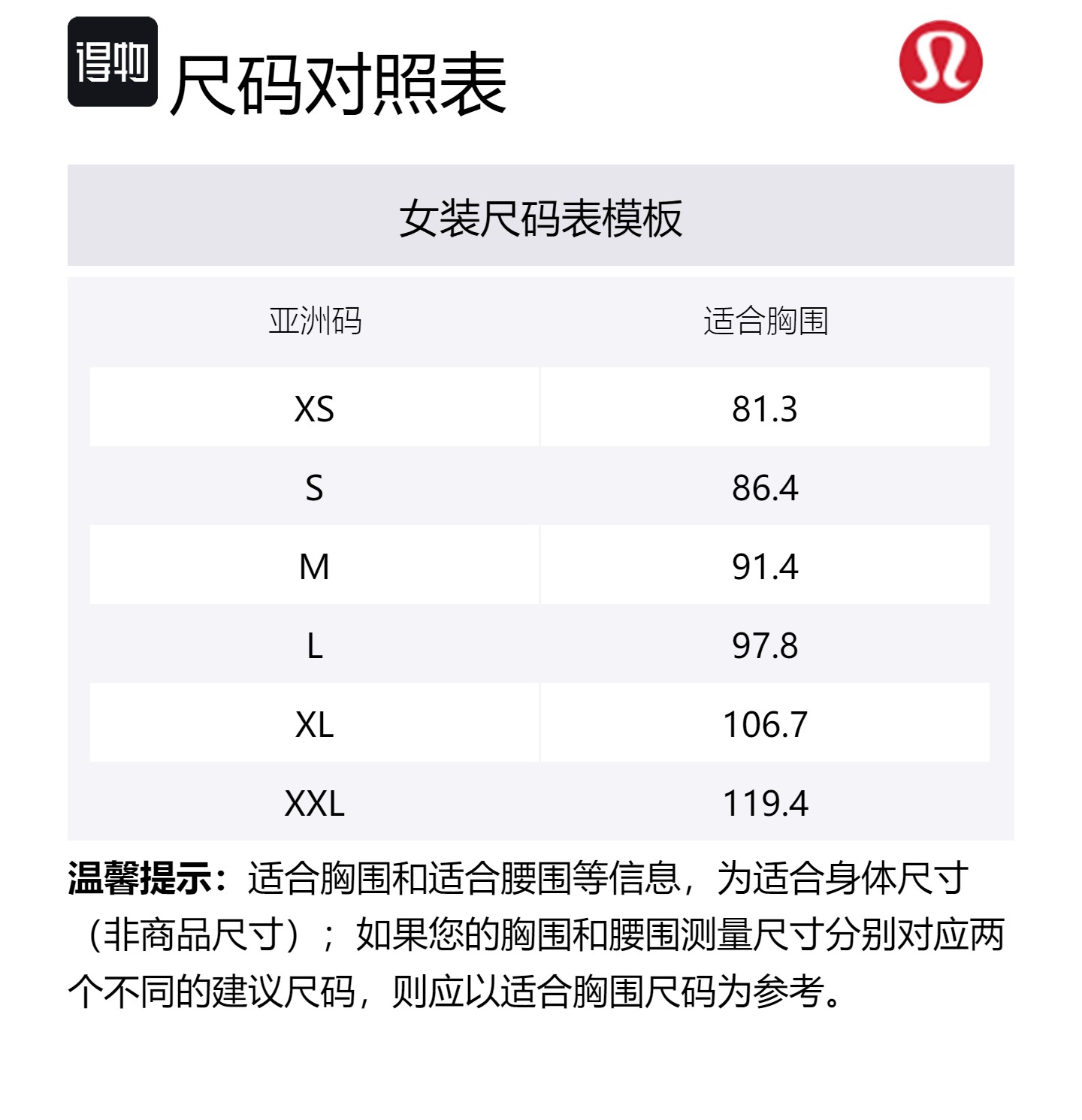 得物 尺码对照表

女装尺码表模板

| 亚洲码 | 适合胸围 |
|---|---|
| XS | 81.3 |
| S | 86.4 |
| M | 91.4 |
| L | 97.8 |
| XL | 106.7 |
| XXL | 119.4 |

温馨提示：适合胸围和适合腰围等信息，为适合身体尺寸（非商品尺寸）；如果您的胸围和腰围测量尺寸分别对应两个不同的建议尺码，则应以适合胸围尺码为参考。